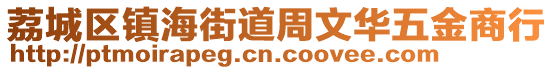 荔城区镇海街道周文华五金商行
http://ptmoirapeg.cn.coovee.com